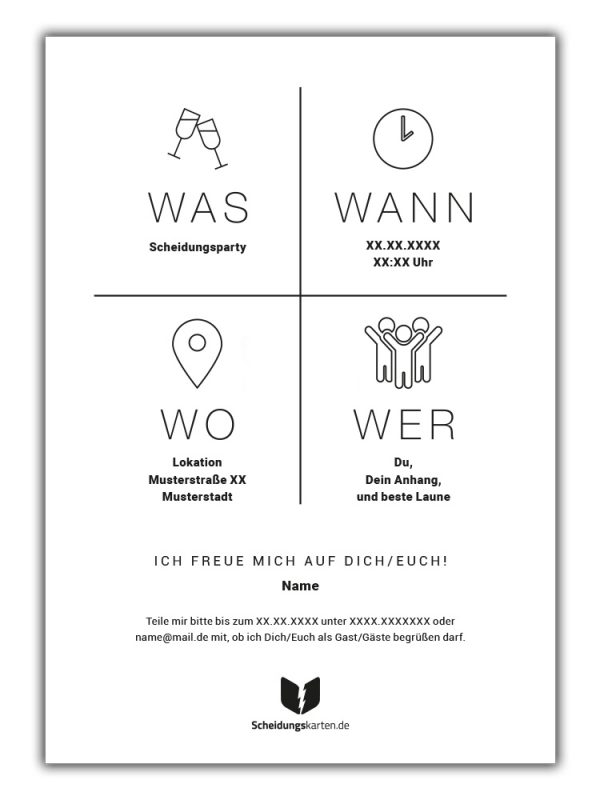 WAS

Scheidungsparty

WANN

XX.XX.XXXX
XX:XX Uhr

WO

Lokation
Musterstraße XX
Musterstadt

WER

Du,
Dein Anhang,
und beste Laune

ICH FREUE MICH AUF DICH/EUCH!

Name

Teile mir bitte bis zum XX.XX.XXXX unter XXXX.XXXXXXX oder name@mail.de mit, ob ich Dich/Euch als Gast/Gäste begrüßen darf.

Scheidungskarten.de